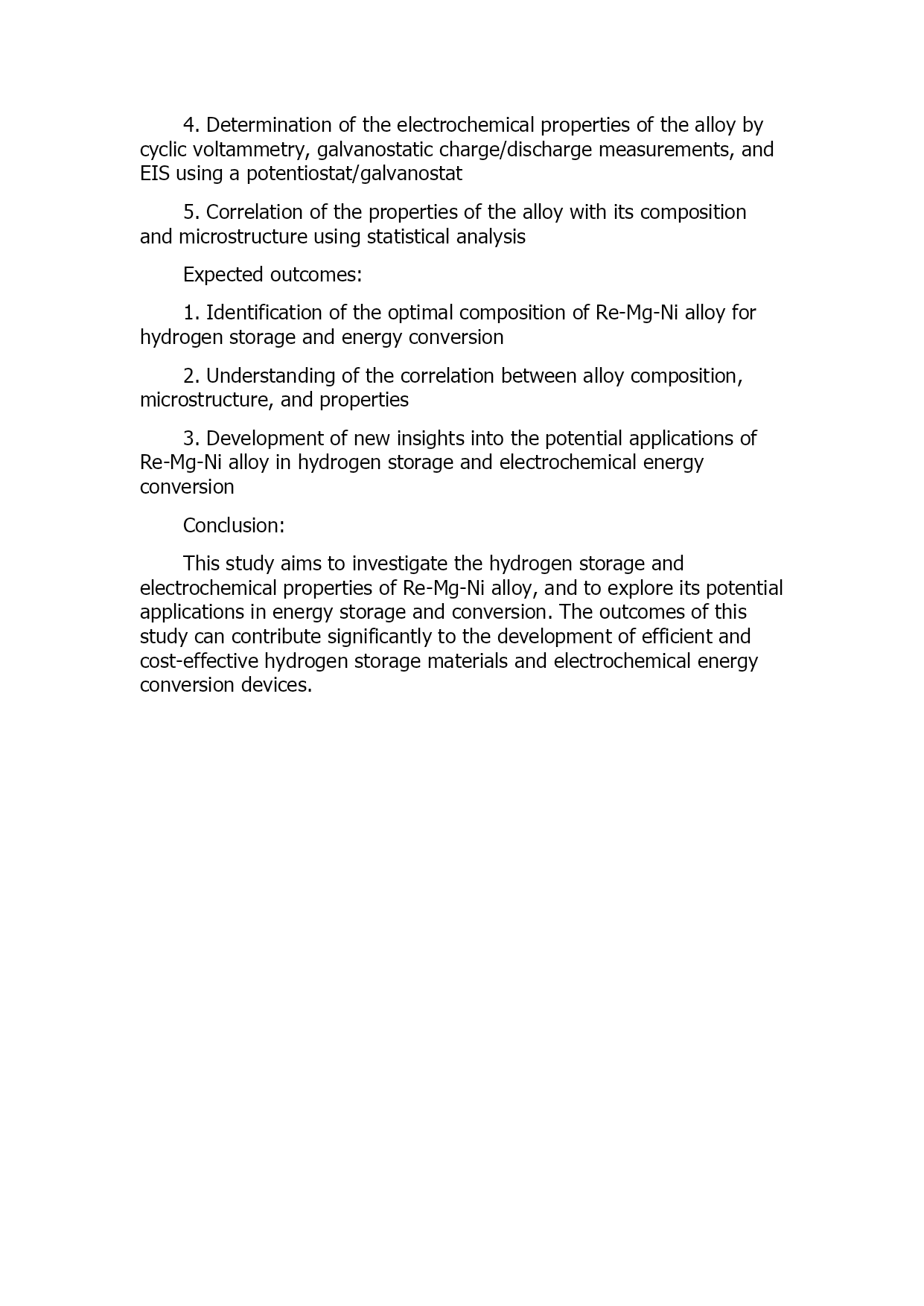 4. Determination of the electrochemical properties of the alloy by cyclic voltammetry, galvanostatic charge/discharge measurements, and EIS using a potentiostat/galvanostat

5. Correlation of the properties of the alloy with its composition and microstructure using statistical analysis

Expected outcomes:

1. Identification of the optimal composition of Re-Mg-Ni alloy for hydrogen storage and energy conversion

2. Understanding of the correlation between alloy composition, microstructure, and properties

3. Development of new insights into the potential applications of Re-Mg-Ni alloy in hydrogen storage and electrochemical energy conversion

Conclusion:

This study aims to investigate the hydrogen storage and electrochemical properties of Re-Mg-Ni alloy, and to explore its potential applications in energy storage and conversion. The outcomes of this study can contribute significantly to the development of efficient and cost-effective hydrogen storage materials and electrochemical energy conversion devices.